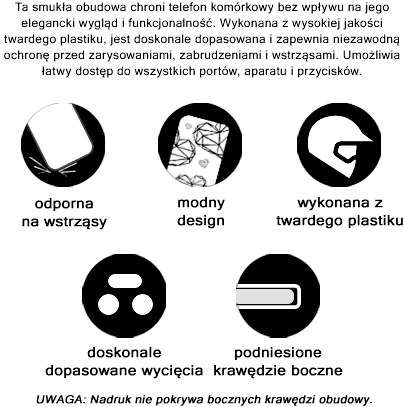 Ta smukła obudowa chroni telefon komórkowy bez wpływu na jego elegancki wygląd i funkcjonalność. Wykonana z wysokiej jakości twardego plastiku, jest doskonale dopasowana i zapewnia niezawodną ochronę przed zarysowaniami, zabrudzeniami i wstrząsami. Umożliwia łatwy dostęp do wszystkich portów, aparatu i przycisków.

odporna
na wstrząsy

modny
design

wykonana z
twardego plastiku

doskonale
dopasowane wycięcia

podniesione
krawędzie boczne

UWAGA: Nadruk nie pokrywa bocznych krawędzi obudowy.